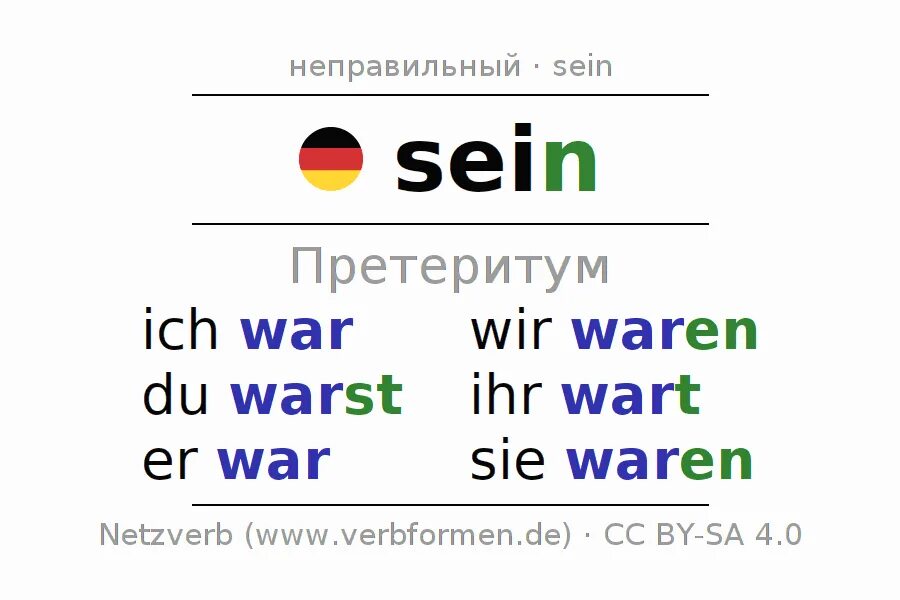 неправильный · sein

sein

Претеритум

ich war
du warst
er war

wir waren
ihr wart
sie waren

Netzverb (www.verbformen.de) · CC BY-SA 4.0